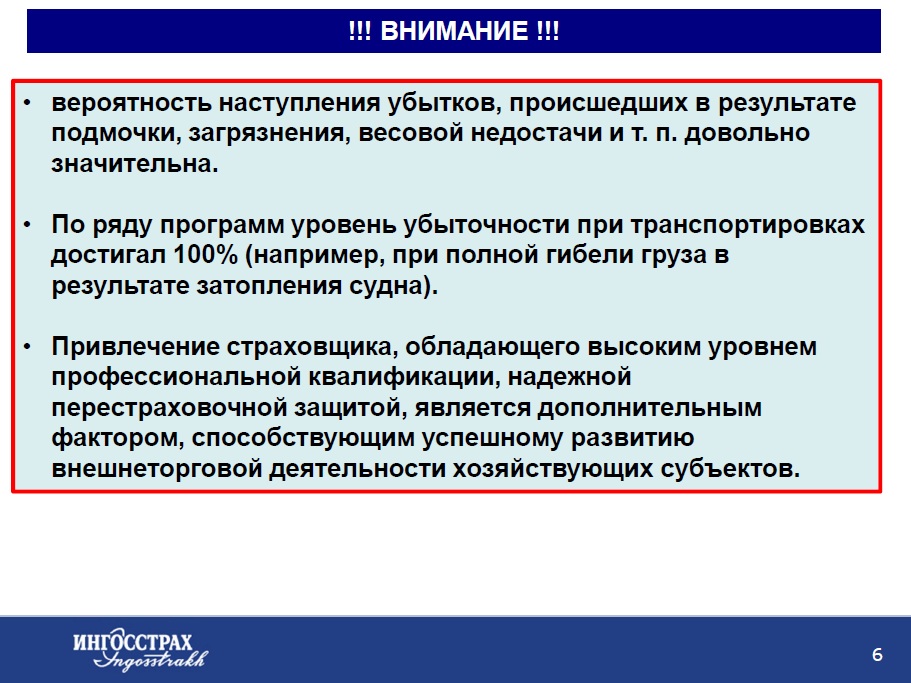 !!! ВНИМАНИЕ !!!

• вероятность наступления убытков, происшедших в результате подмочки, загрязнения, весовой недостачи и т. п. довольно значительна.

• По ряду программ уровень убыточности при транспортировках достигал 100% (например, при полной гибели груза в результате затопления судна).

• Привлечение страховщика, обладающего высоким уровнем профессиональной квалификации, надежной перестраховочной защитой, является дополнительным фактором, способствующим успешному развитию внешнеторговой деятельности хозяйствующих субъектов.

ИНГОССТРАХ
Ingosstrakh

6